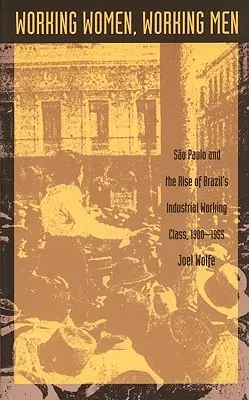 WORKING WOMEN, WORKING MEN

São Paulo and the Rise of Brazil's Industrial Working Class, 1900–1955

Joel Wolfe